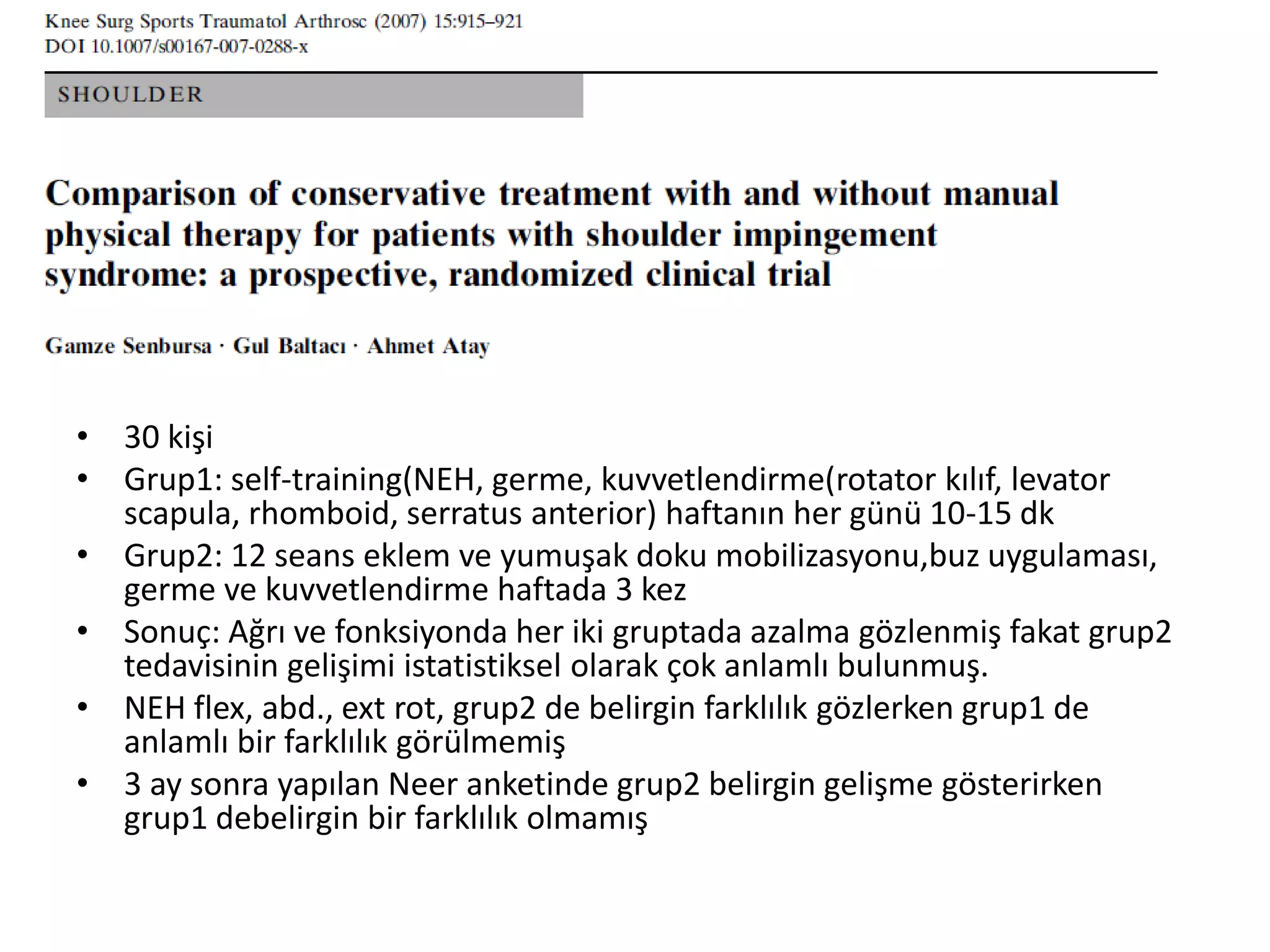 Knee Surg Sports Traumatol Arthrosc (2007) 15:915–921
DOI 10.1007/s00167-007-0288-x

SHOULDER

Comparison of conservative treatment with and without manual physical therapy for patients with shoulder impingement syndrome: a prospective, randomized clinical trial

Gamze Senbursa · Gul Baltacı · Ahmet Atay

• 30 kişi
• Grup1: self-training(NEH, germe, kuvvetlendirme(rotator kılıf, levator scapula, rhomboid, serratus anterior) haftanın her günü 10-15 dk
• Grup2: 12 seans eklem ve yumuşak doku mobilizasyonu,buz uygulaması, germe ve kuvvetlendirme haftada 3 kez
• Sonuç: Ağrı ve fonksiyonda her iki gruptada azalma gözlenmiş fakat grup2 tedavisinin gelişimi istatistiksel olarak çok anlamlı bulunmuş.
• NEH flex, abd., ext rot, grup2 de belirgin farklılık gözlerken grup1 de anlamlı bir farklılık görülmemiş
• 3 ay sonra yapılan Neer anketinde grup2 belirgin gelişme gösterirken grup1 debelirgin bir farklılık olmamış